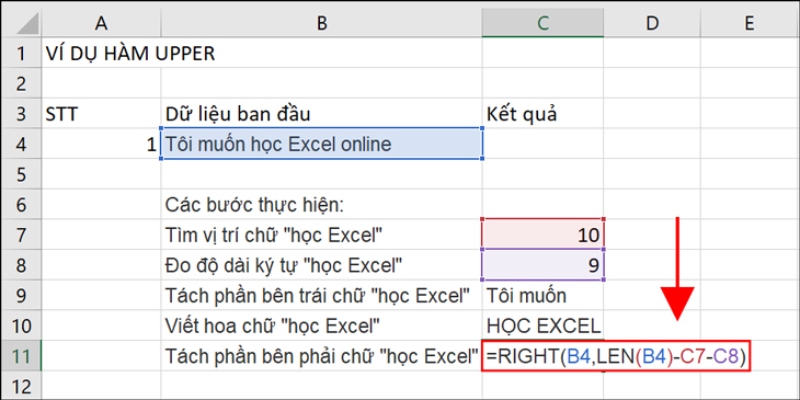 |  | A | B | C | D | E |
|---|---|---|---|---|---|
| 1 | VÍ DỤ HÀM UPPER | | | | |
| 2 | | | | | |
| 3 | STT | Dữ liệu ban đầu | Kết quả | | |
| 4 | 1 | Tôi muốn học Excel online | | | |
| 5 | | | | | |
| 6 | | Các bước thực hiện: | | | |
| 7 | | Tìm vị trí chữ "học Excel" | 10 | | |
| 8 | | Đo độ dài ký tự "học Excel" | 9 | | |
| 9 | | Tách phần bên trái chữ "học Excel" | Tôi muốn | | |
| 10 | | Viết hoa chữ "học Excel" | HỌC EXCEL | | |
| 11 | | Tách phần bên phải chữ "học Excel" | =RIGHT(B4,LEN(B4)-C7-C8) | | |
| 12 | | | | | |